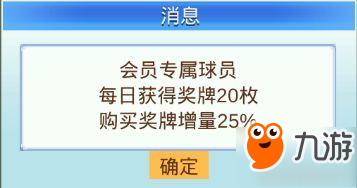 消息

会员专属球员
每日获得奖牌20枚
购买奖牌增量25%

确定

九游